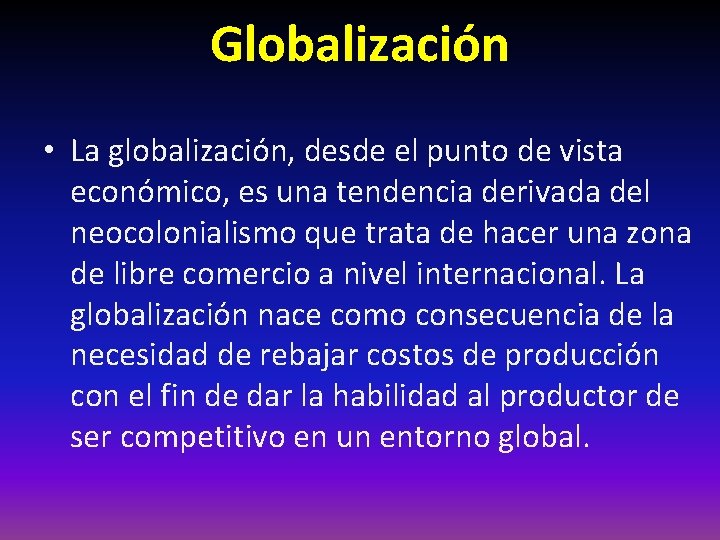 Globalización

• La globalización, desde el punto de vista económico, es una tendencia derivada del neocolonialismo que trata de hacer una zona de libre comercio a nivel internacional. La globalización nace como consecuencia de la necesidad de rebajar costos de producción con el fin de dar la habilidad al productor de ser competitivo en un entorno global.